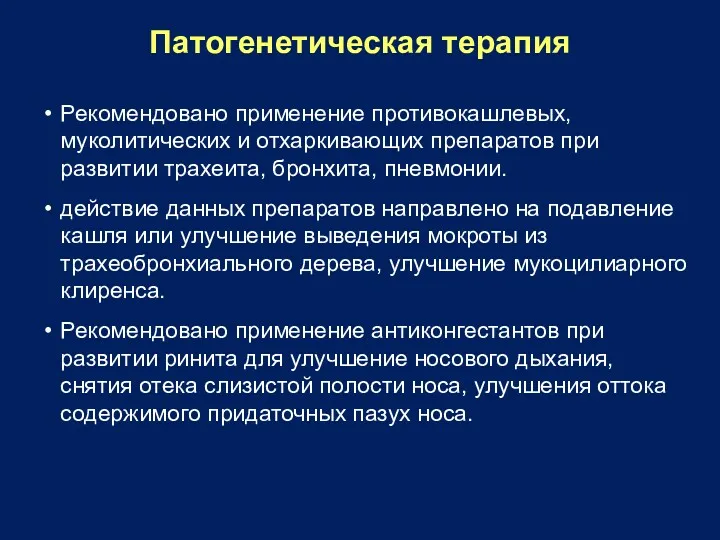 Патогенетическая терапия

• Рекомендовано применение противокашлевых, муколитических и отхаркивающих препаратов при развитии трахеита, бронхита, пневмонии.

• действие данных препаратов направлено на подавление кашля или улучшение выведения мокроты из трахеобронхиального дерева, улучшение мукоцилиарного клиренса.

• Рекомендовано применение антиконгестантов при развитии ринита для улучшение носового дыхания, снятия отека слизистой полости носа, улучшения оттока содержимого придаточных пазух носа.